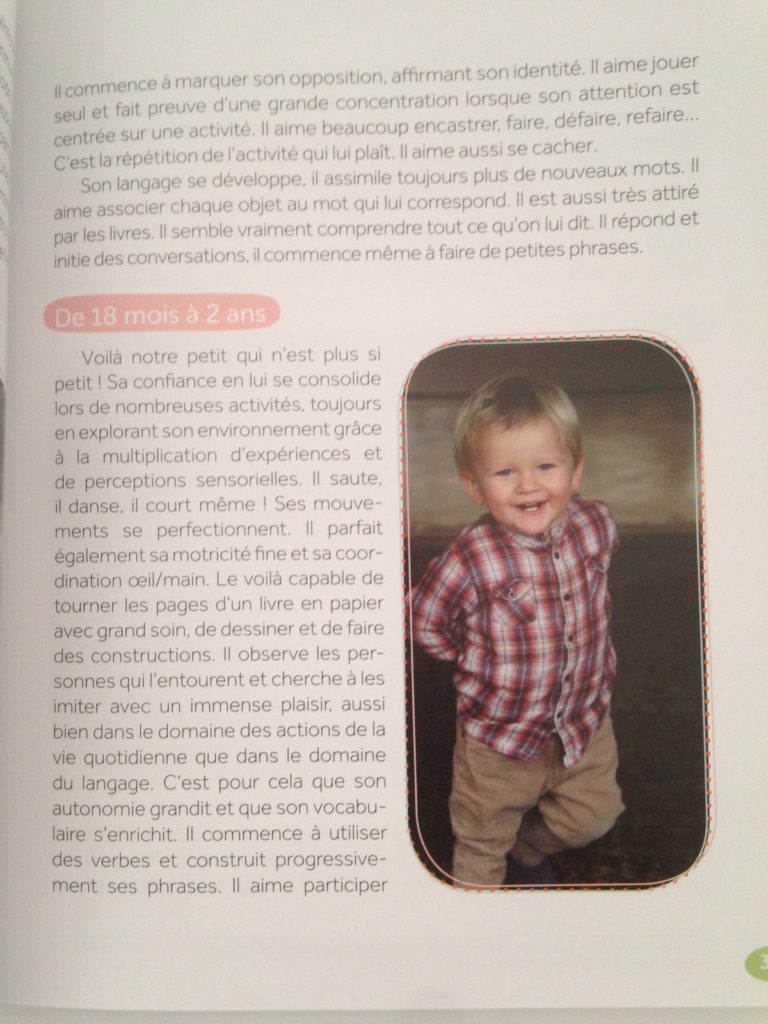 Il commence à marquer son opposition, affirmant son identité. Il aime jouer seul et fait preuve d'une grande concentration lorsque son attention est centrée sur une activité. Il aime beaucoup encastrer, faire, défaire, refaire... C'est la répétition de l'activité qui lui plaît. Il aime aussi se cacher.

Son langage se développe, il assimile toujours plus de nouveaux mots. Il aime associer chaque objet au mot qui lui correspond. Il est aussi très attiré par les livres. Il semble vraiment comprendre tout ce qu'on lui dit. Il répond et initie des conversations, il commence même à faire de petites phrases.

De 18 mois à 2 ans

Voilà notre petit qui n'est plus si petit ! Sa confiance en lui se consolide lors de nombreuses activités, toujours en explorant son environnement grâce à la multiplication d'expériences et de perceptions sensorielles. Il saute, il danse, il court même ! Ses mouvements se perfectionnent. Il parfait également sa motricité fine et sa coordination œil/main. Le voilà capable de tourner les pages d'un livre en papier avec grand soin, de dessiner et de faire des constructions. Il observe les personnes qui l'entourent et cherche à les imiter avec un immense plaisir, aussi bien dans le domaine des actions de la vie quotidienne que dans le domaine du langage. C'est pour cela que son autonomie grandit et que son vocabulaire s'enrichit. Il commence à utiliser des verbes et construit progressivement ses phrases. Il aime participer

3